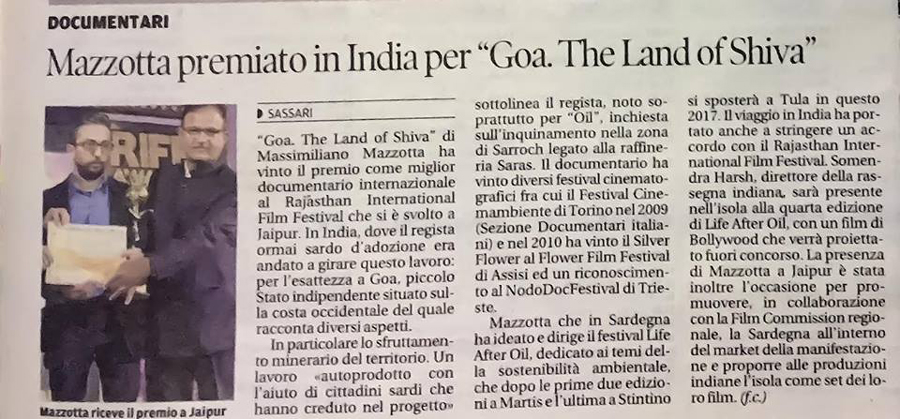 DOCUMENTARI

Mazzotta premiato in India per "Goa. The Land of Shiva"

RIF

Mazzotta riceve il premio a Jaipur

SASSARI

"Goa. The Land of Shiva" di Massimiliano Mazzotta ha vinto il premio come miglior documentario internazionale al Rajasthan International Film Festival che si è svolto a Jaipur. In India, dove il regista ormai sardo d'adozione era andato a girare questo lavoro: per l'esattezza a Goa, piccolo Stato indipendente situato sulla costa occidentale del quale racconta diversi aspetti.

In particolare lo sfruttamento minerario del territorio. Un lavoro «autoprodotto con l'aiuto di cittadini sardi che hanno creduto nel progetto» sottolinea il regista, noto soprattutto per "Oil", inchiesta sull'inquinamento nella zona di Sarroch legato alla raffineria Saras. Il documentario ha vinto diversi festival cinematografici fra cui il Festival Cinemambiente di Torino nel 2009 (Sezione Documentari italiani) e nel 2010 ha vinto il Silver Flower al Flower Film Festival di Assisi ed un riconoscimento al NodoDocFestival di Trieste.

Mazzotta che in Sardegna ha ideato e dirige il festival Life After Oil, dedicato ai temi della sostenibilità ambientale, che dopo le prime due edizioni a Martis e l'ultima a Stintino si sposterà a Tula in questo 2017. Il viaggio in India ha portato anche a stringere un accordo con il Rajasthan International Film Festival. Somendra Harsh, direttore della rassegna indiana, sarà presente nell'isola alla quarta edizione di Life After Oil, con un film di Bollywood che verrà proiettato fuori concorso. La presenza di Mazzotta a Jaipur è stata inoltre l'occasione per promuovere, in collaborazione con la Film Commission regionale, la Sardegna all'interno del market della manifestazione e proporre alle produzioni indiane l'isola come set dei loro film. (f.c.)